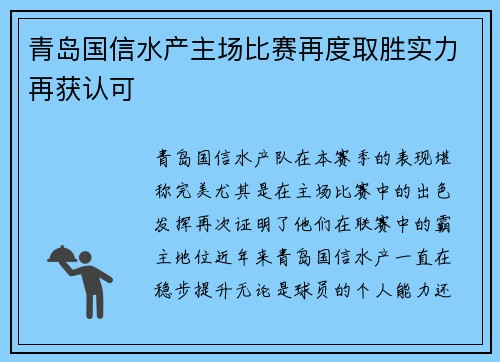 青岛国信水产主场比赛再度取胜实力再获认可

青岛国信水产队在本赛季的表现堪称完美尤其是在主场比赛中的出色发挥再次证明了他们在联赛中的霸主地位近年来青岛国信水产一直在稳步提升无论是球员的个人能力还